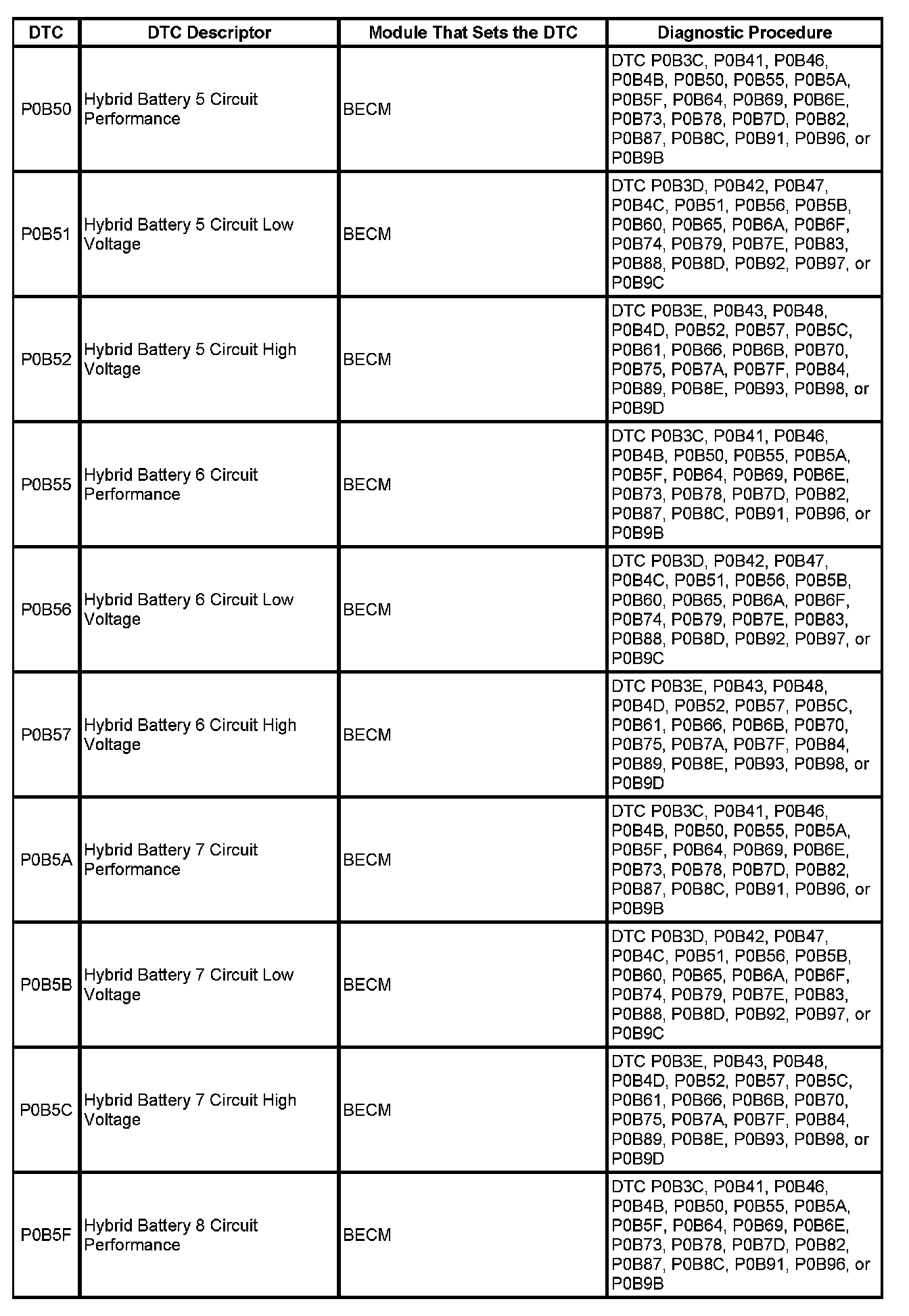 | DTC | DTC Descriptor | Module That Sets the DTC | Diagnostic Procedure |
|---|---|---|---|
| P0B50 | Hybrid Battery 5 Circuit Performance | BECM | DTC P0B3C, P0B41, P0B46, P0B4B, P0B50, P0B55, P0B5A, P0B5F, P0B64, P0B69, P0B6E, P0B73, P0B78, P0B7D, P0B82, P0B87, P0B8C, P0B91, P0B96, or P0B9B |
| P0B51 | Hybrid Battery 5 Circuit Low Voltage | BECM | DTC P0B3D, P0B42, P0B47, P0B4C, P0B51, P0B56, P0B5B, P0B60, P0B65, P0B6A, P0B6F, P0B74, P0B79, P0B7E, P0B83, P0B88, P0B8D, P0B92, P0B97, or P0B9C |
| P0B52 | Hybrid Battery 5 Circuit High Voltage | BECM | DTC P0B3E, P0B43, P0B48, P0B4D, P0B52, P0B57, P0B5C, P0B61, P0B66, P0B6B, P0B70, P0B75, P0B7A, P0B7F, P0B84, P0B89, P0B8E, P0B93, P0B98, or P0B9D |
| P0B55 | Hybrid Battery 6 Circuit Performance | BECM | DTC P0B3C, P0B41, P0B46, P0B4B, P0B50, P0B55, P0B5A, P0B5F, P0B64, P0B69, P0B6E, P0B73, P0B78, P0B7D, P0B82, P0B87, P0B8C, P0B91, P0B96, or P0B9B |
| P0B56 | Hybrid Battery 6 Circuit Low Voltage | BECM | DTC P0B3D, P0B42, P0B47, P0B4C, P0B51, P0B56, P0B5B, P0B60, P0B65, P0B6A, P0B6F, P0B74, P0B79, P0B7E, P0B83, P0B88, P0B8D, P0B92, P0B97, or P0B9C |
| P0B57 | Hybrid Battery 6 Circuit High Voltage | BECM | DTC P0B3E, P0B43, P0B48, P0B4D, P0B52, P0B57, P0B5C, P0B61, P0B66, P0B6B, P0B70, P0B75, P0B7A, P0B7F, P0B84, P0B89, P0B8E, P0B93, P0B98, or P0B9D |
| P0B5A | Hybrid Battery 7 Circuit Performance | BECM | DTC P0B3C, P0B41, P0B46, P0B4B, P0B50, P0B55, P0B5A, P0B5F, P0B64, P0B69, P0B6E, P0B73, P0B78, P0B7D, P0B82, P0B87, P0B8C, P0B91, P0B96, or P0B9B |
| P0B5B | Hybrid Battery 7 Circuit Low Voltage | BECM | DTC P0B3D, P0B42, P0B47, P0B4C, P0B51, P0B56, P0B5B, P0B60, P0B65, P0B6A, P0B6F, P0B74, P0B79, P0B7E, P0B83, P0B88, P0B8D, P0B92, P0B97, or P0B9C |
| P0B5C | Hybrid Battery 7 Circuit High Voltage | BECM | DTC P0B3E, P0B43, P0B48, P0B4D, P0B52, P0B57, P0B5C, P0B61, P0B66, P0B6B, P0B70, P0B75, P0B7A, P0B7F, P0B84, P0B89, P0B8E, P0B93, P0B98, or P0B9D |
| P0B5F | Hybrid Battery 8 Circuit Performance | BECM | DTC P0B3C, P0B41, P0B46, P0B4B, P0B50, P0B55, P0B5A, P0B5F, P0B64, P0B69, P0B6E, P0B73, P0B78, P0B7D, P0B82, P0B87, P0B8C, P0B91, P0B96, or P0B9B |